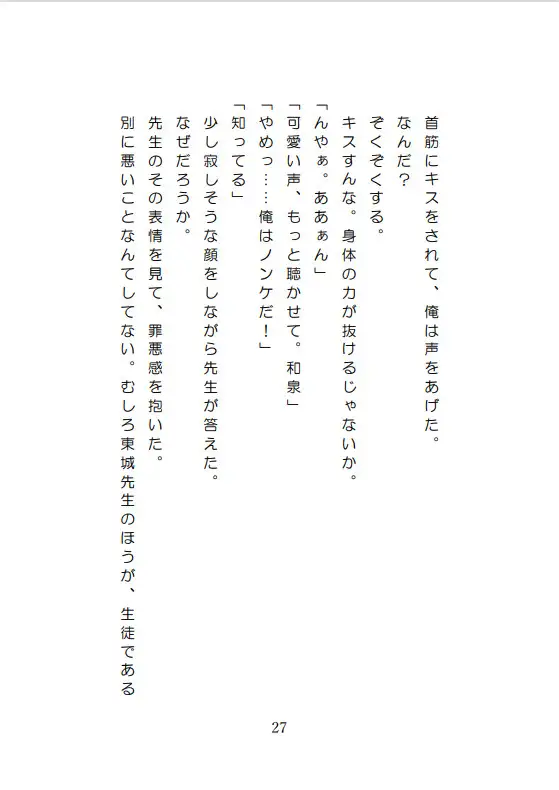 首筋にキスをされて、俺は声をあげた。
なんだ？
ぞくぞくする。
キスすんな。身体の力が抜けるじゃないか。
「んやぁ。ああぁん」
「可愛い声、もっと聴かせて。和泉」
「やめっ……俺はノンケだ！」
「知ってる」
少し寂しそうな顔をしながら先生が答えた。
なぜだろうか。
先生のその表情を見て、罪悪感を抱いた。
別に悪いことなんてしてない。むしろ東城先生のほうが、生徒である

27